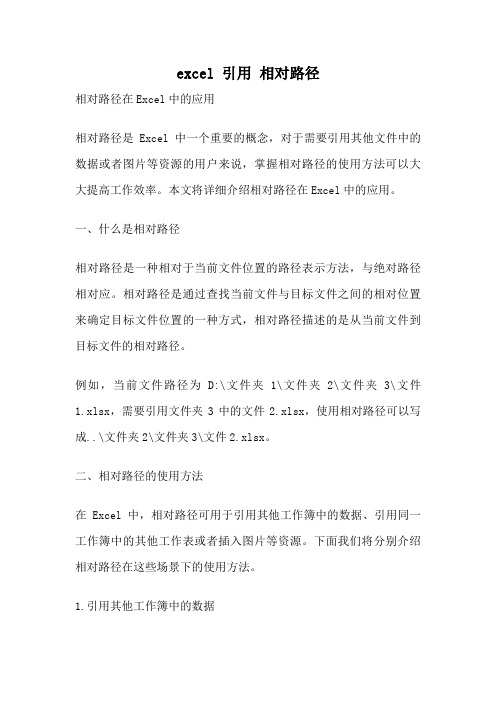 excel 引用 相对路径

相对路径在Excel中的应用

相对路径是 Excel 中一个重要的概念，对于需要引用其他文件中的数据或者图片等资源的用户来说，掌握相对路径的使用方法可以大大提高工作效率。本文将详细介绍相对路径在Excel中的应用。

一、什么是相对路径

相对路径是一种相对于当前文件位置的路径表示方法，与绝对路径相对应。相对路径是通过查找当前文件与目标文件之间的相对位置来确定目标文件位置的一种方式，相对路径描述的是从当前文件到目标文件的相对路径。

例如，当前文件路径为 D:\文件夹 1\文件夹 2\文件夹 3\文件 1.xlsx，需要引用文件夹 3 中的文件 2.xlsx，使用相对路径可以写成..\文件夹2\文件夹3\文件2.xlsx。

二、相对路径的使用方法

在 Excel 中，相对路径可用于引用其他工作簿中的数据、引用同一工作簿中的其他工作表或者插入图片等资源。下面我们将分别介绍相对路径在这些场景下的使用方法。

1.引用其他工作簿中的数据